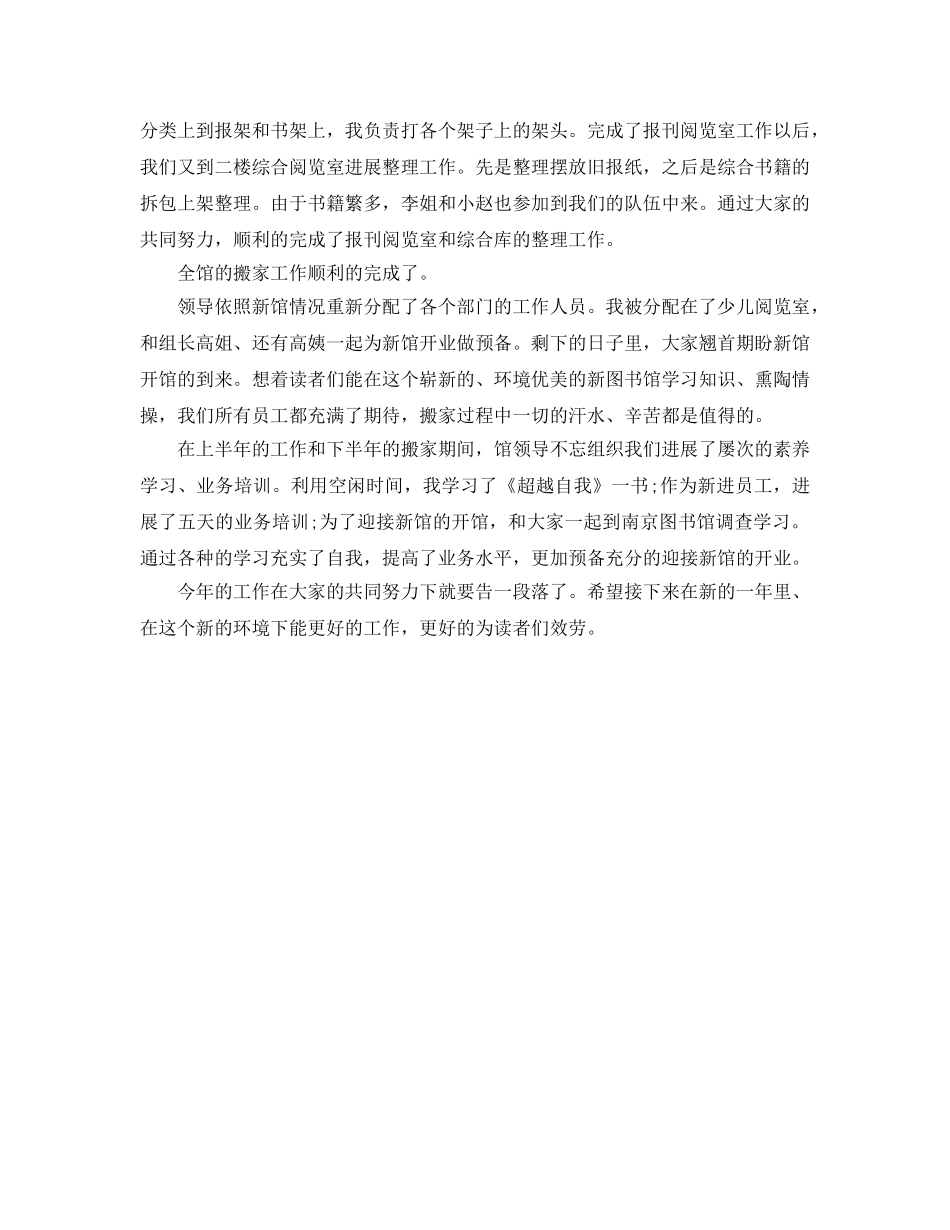 分类上到报架和书架上，我负责打各个架子上的架头。完成了报刊阅览室工作以后，我们又到二楼综合阅览室进展整理工作。先是整理摆放旧报纸，之后是综合书籍的拆包上架整理。由于书籍繁多，李姐和小赵也参加到我们的队伍中来。通过大家的共同努力，顺利的完成了报刊阅览室和综合库的整理工作。

全馆的搬家工作顺利的完成了。

领导依照新馆情况重新分配了各个部门的工作人员。我被分配在了少儿阅览室，和组长高姐、还有高姨一起为新馆开业做预备。剩下的日子里，大家翘首期盼新馆开馆的到来。想着读者们能在这个崭新的、环境优美的新图书馆学习知识、熏陶情操，我们所有员工都充满了期待，搬家过程中一切的汗水、辛苦都是值得的。

在上半年的工作和下半年的搬家期间，馆领导不忘组织我们进展了屡次的素养学习、业务培训。利用空闲时间，我学习了《超越自我》一书;作为新进员工，进展了五天的业务培训;为了迎接新馆的开馆，和大家一起到南京图书馆调查学习。通过各种的学习充实了自我，提高了业务水平，更加预备充分的迎接新馆的开业。

今年的工作在大家的共同努力下就要告一段落了。希望接下来在新的一年里、在这个新的环境下能更好的工作，更好的为读者们效劳。